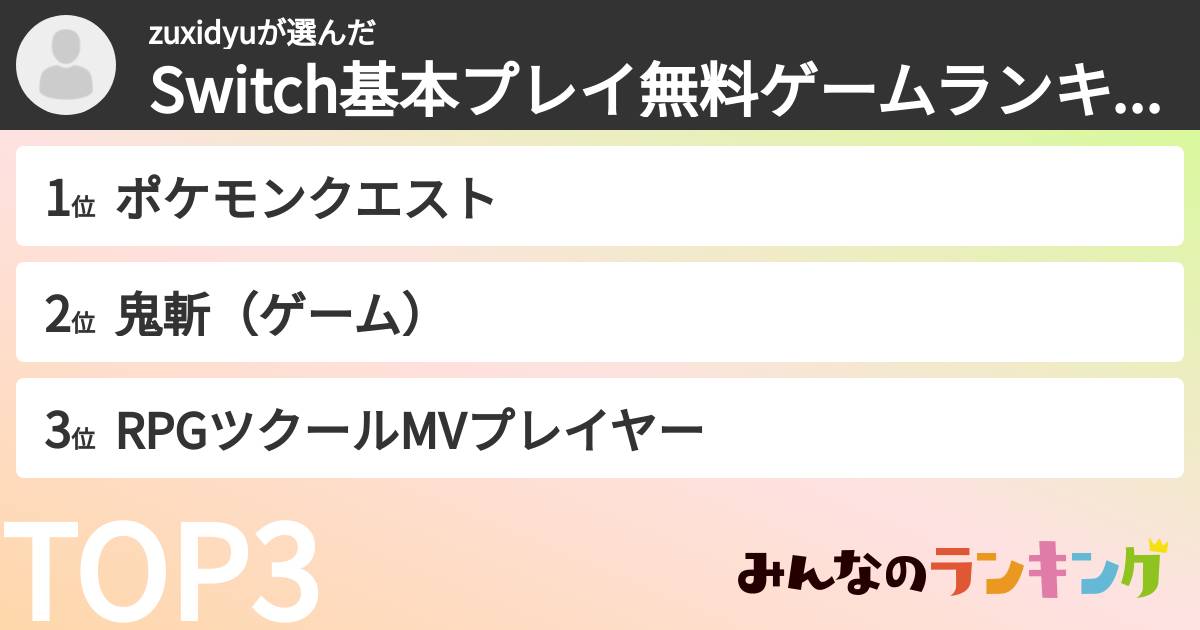 zuxidyuが選んだ
Switch基本プレイ無料ゲームランキ...

1位 ポケモンクエスト

2位 鬼斬（ゲーム）

3位 RPGツクールMVプレイヤー

TOP3

みんなのランキング